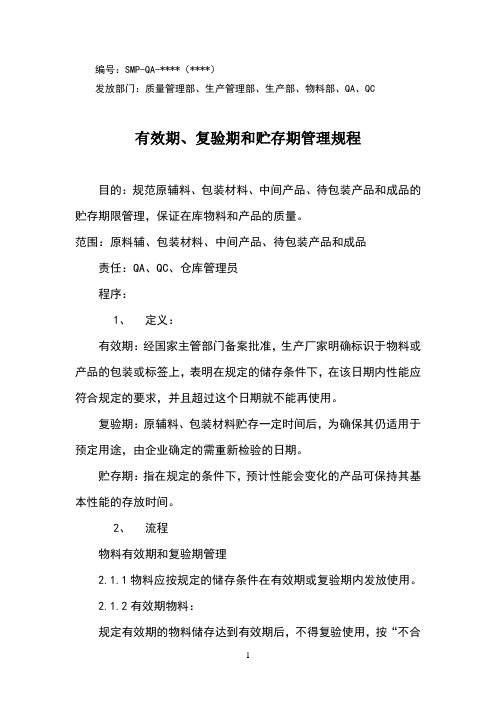 编号：SMP-QA-****（****）

发放部门：质量管理部、生产管理部、生产部、物料部、QA、QC

有效期、复验期和贮存期管理规程

目的：规范原辅料、包装材料、中间产品、待包装产品和成品的贮存期限管理，保证在库物料和产品的质量。

范围：原料辅、包装材料、中间产品、待包装产品和成品

责任：QA、QC、仓库管理员

程序：

1、 定义：

有效期：经国家主管部门备案批准，生产厂家明确标识于物料或产品的包装或标签上，表明在规定的储存条件下，在该日期内性能应符合规定的要求，并且超过这个日期就不能再使用。

复验期：原辅料、包装材料贮存一定时间后，为确保其仍适用于预定用途，由企业确定的需重新检验的日期。

贮存期：指在规定的条件下，预计性能会变化的产品可保持其基本性能的存放时间。

2、 流程

物料有效期和复验期管理

2.1.1 物料应按规定的储存条件在有效期或复验期内发放使用。

2.1.2 有效期物料：

规定有效期的物料储存达到有效期后，不得复验使用，按“不合

1